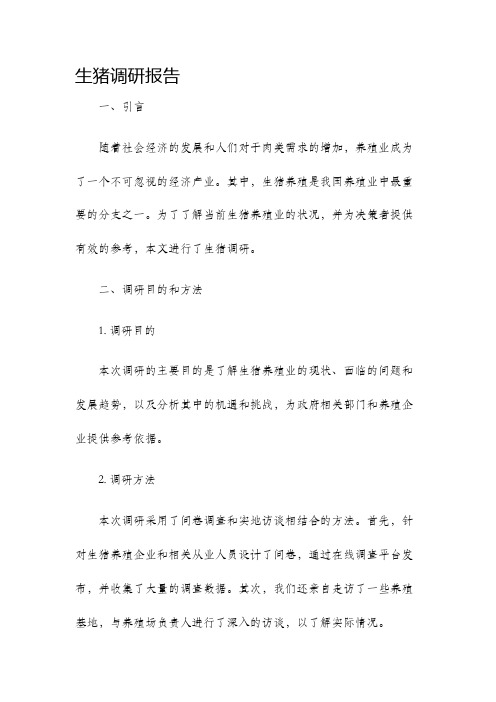 生猪调研报告

一、引言

随着社会经济的发展和人们对于肉类需求的增加，养殖业成为了一个不可忽视的经济产业。其中，生猪养殖是我国养殖业中最重要的分支之一。为了了解当前生猪养殖业的状况，并为决策者提供有效的参考，本文进行了生猪调研。

二、调研目的和方法

1. 调研目的

本次调研的主要目的是了解生猪养殖业的现状、面临的问题和发展趋势，以及分析其中的机遇和挑战，为政府相关部门和养殖企业提供参考依据。

2. 调研方法

本次调研采用了问卷调查和实地访谈相结合的方法。首先，针对生猪养殖企业和相关从业人员设计了问卷，通过在线调查平台发布，并收集了大量的调查数据。其次，我们还亲自走访了一些养殖基地，与养殖场负责人进行了深入的访谈，以了解实际情况。